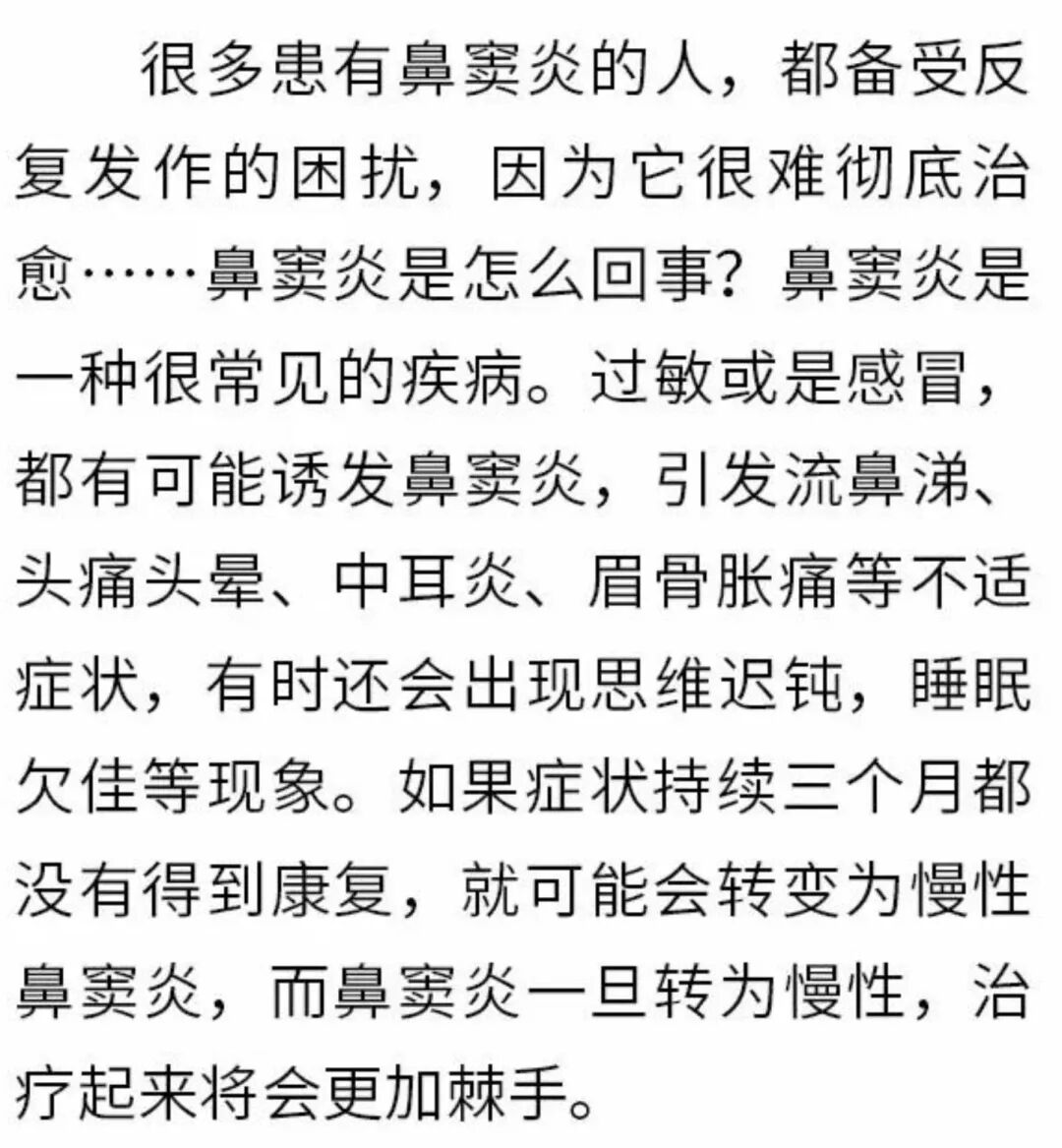 很多患有鼻窦炎的人，都备受反复发作的困扰，因为它很难彻底治愈……鼻窦炎是怎么回事？鼻窦炎是一种很常见的疾病。过敏或是感冒，都有可能诱发鼻窦炎，引发流鼻涕、头痛头晕、中耳炎、眉骨胀痛等不适症状，有时还会出现思维迟钝，睡眠欠佳等现象。如果症状持续三个月都没有得到康复，就可能会转变为慢性鼻窦炎，而鼻窦炎一旦转为慢性，治疗起来将会更加棘手。